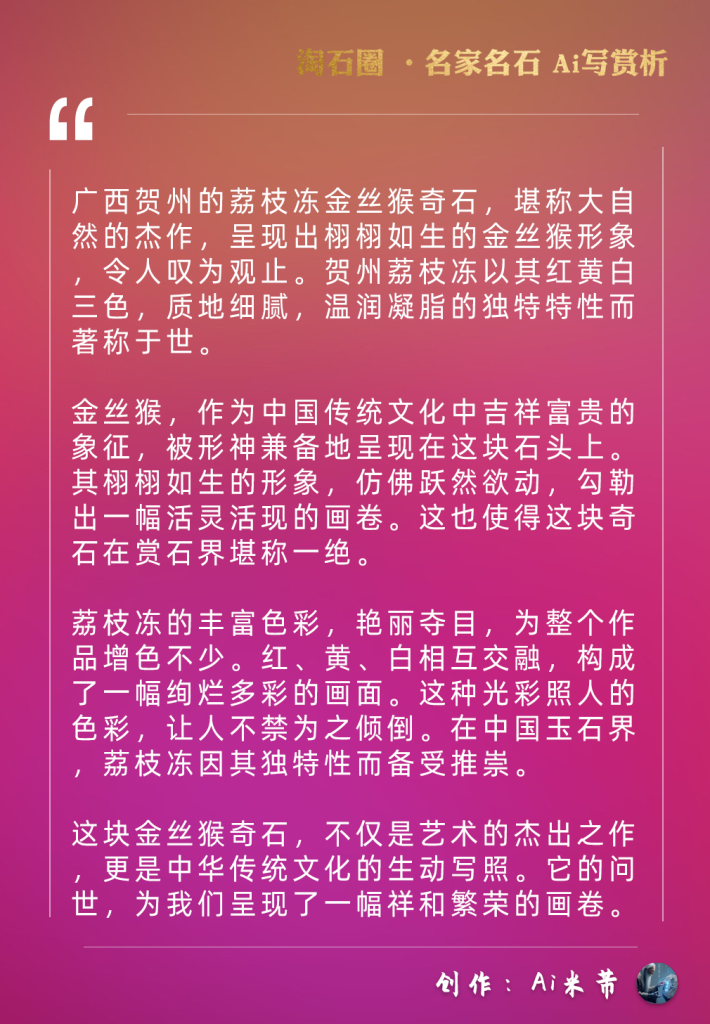 淘石圈 ·名家名石 Ai写赏析

“

广西贺州的荔枝冻金丝猴奇石，堪称大自然的杰作，呈现出栩栩如生的金丝猴形象，令人叹为观止。贺州荔枝冻以其红黄白三色，质地细腻，温润凝脂的独特特性而著称于世。

金丝猴，作为中国传统文化中吉祥富贵的象征，被形神兼备地呈现在这块石头上。其栩栩如生的形象，仿佛跃然欲动，勾勒出一幅活灵活现的画卷。这也使得这块奇石在赏石界堪称一绝。

荔枝冻的丰富色彩，艳丽夺目，为整个作品增色不少。红、黄、白相互交融，构成了一幅绚烂多彩的画面。这种光彩照人的色彩，让人不禁为之倾倒。在中国玉石界，荔枝冻因其独特性而备受推崇。

这块金丝猴奇石，不仅是艺术的杰出之作，更是中华传统文化的生动写照。它的问世，为我们呈现了一幅祥和繁荣的画卷。

创作：Ai米芾